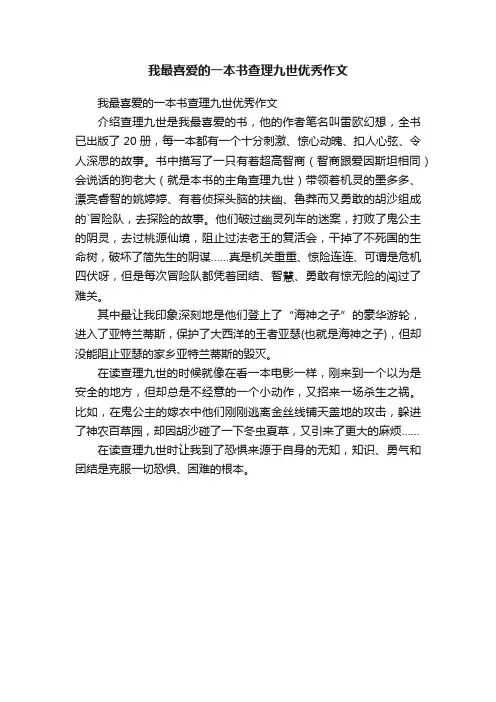 我最喜爱的一本书查理九世优秀作文

我最喜爱的一本书查理九世优秀作文

介绍查理九世是我最喜爱的书，他的作者笔名叫雷欧幻想，全书已出版了 20 册，每一本都有一个十分刺激、惊心动魄、扣人心弦、令人深思的故事。书中描写了一只有着超高智商（智商跟爱因斯坦相同）会说话的狗老大（就是本书的主角查理九世）带领着机灵的墨多多、漂亮睿智的姚婷婷、有着侦探头脑的扶幽、鲁莽而又勇敢的胡沙组成的`冒险队，去探险的故事。他们破过幽灵列车的迷案，打败了鬼公主的阴灵，去过桃源仙境，阻止过法老王的复活会，干掉了不死国的生命树，破坏了简先生的阴谋……真是机关重重、惊险连连、可谓是危机四伏呀，但是每次冒险队都凭着团结、智慧、勇敢有惊无险的闯过了难关。

其中最让我印象深刻地是他们登上了“海神之子”的豪华游轮，进入了亚特兰蒂斯，保护了大西洋的王者亚瑟(也就是海神之子)，但却没能阻止亚瑟的家乡亚特兰蒂斯的毁灭。

在读查理九世的时候就像在看一本电影一样，刚来到一个以为是安全的地方，但却总是不经意的一个小动作，又招来一场杀生之祸。比如，在鬼公主的嫁衣中他们刚刚逃离金丝线铺天盖地的攻击，躲进了神农百草园，却因胡沙碰了一下冬虫夏草，又引来了更大的麻烦……

在读查理九世时让我到了恐惧来源于自身的无知，知识、勇气和团结是克服一切恐惧、困难的根本。